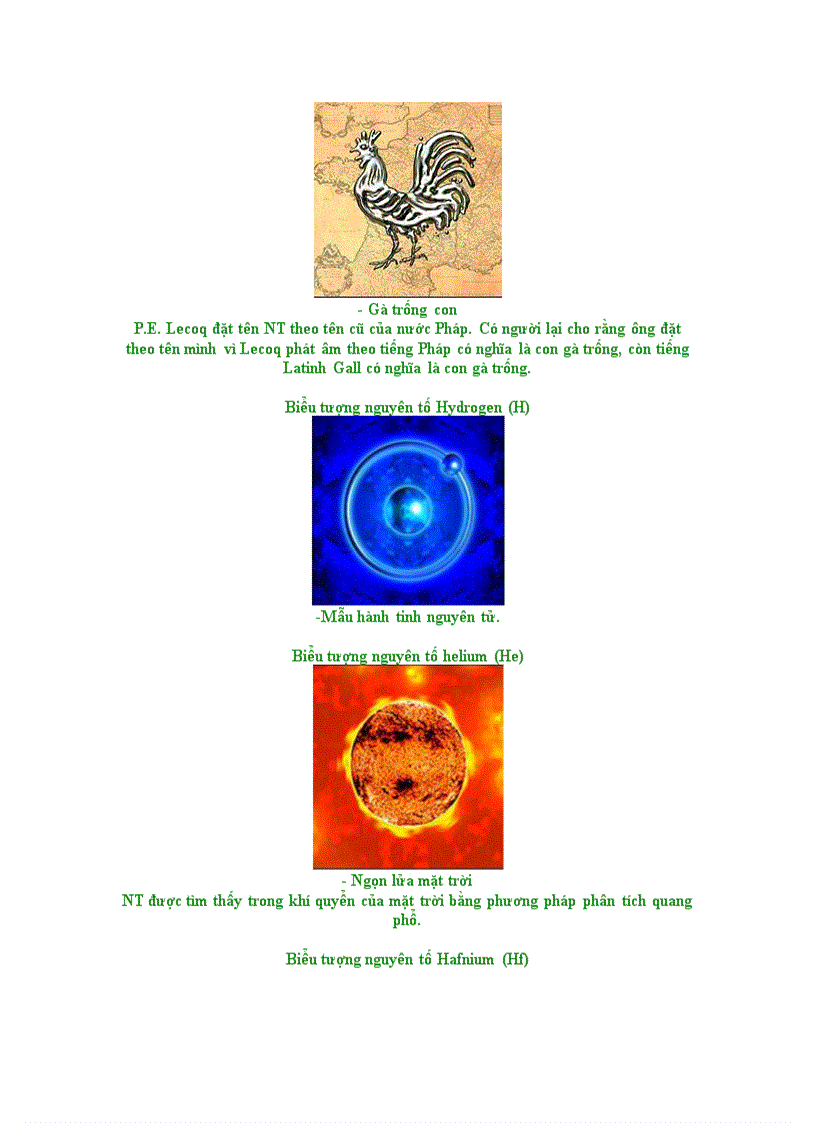 - Gà trống con

P.E. Lecoq đặt tên NT theo tên cũ của nước Pháp. Có người lại cho rằng ông đặt theo tên mình vì Lecoq phát âm theo tiếng Pháp có nghĩa là con gà trống, còn tiếng Latinh Gall có nghĩa là con gà trống.

Biểu tượng nguyên tố Hydrogen (H)

-Mẫu hành tinh nguyên tử.

Biểu tượng nguyên tố helium (He)

- Ngọn lửa mặt trời

NT được tìm thấy trong khí quyển của mặt trời bằng phương pháp phân tích quang phổ.

Biểu tượng nguyên tố Hafnium (Hf)